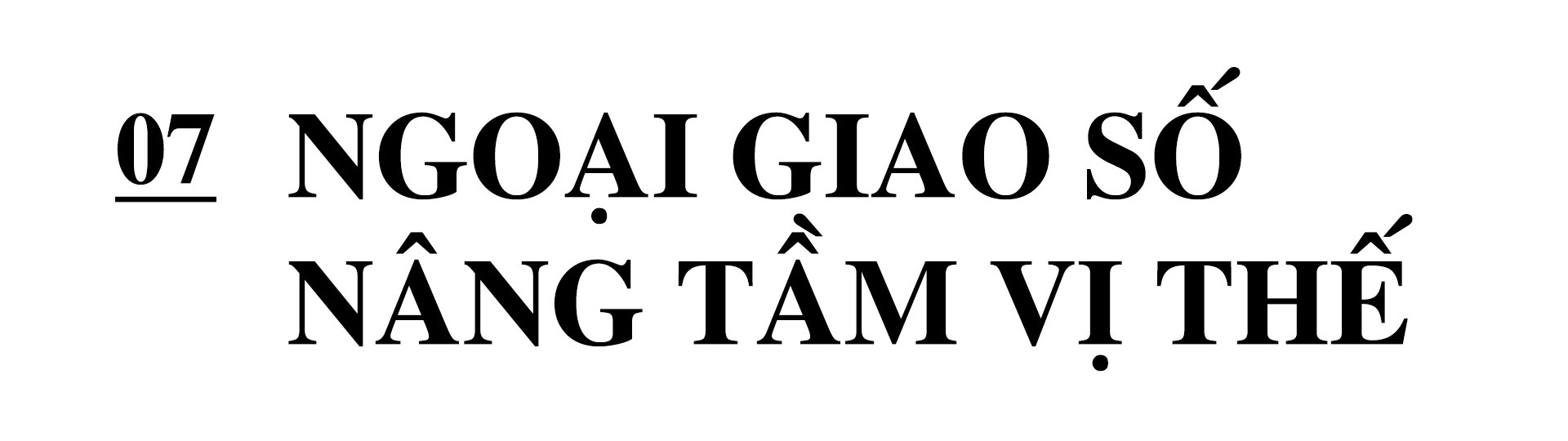 07 NGOẠI GIAO SỐ NÂNG TẦM VỊ THẾ